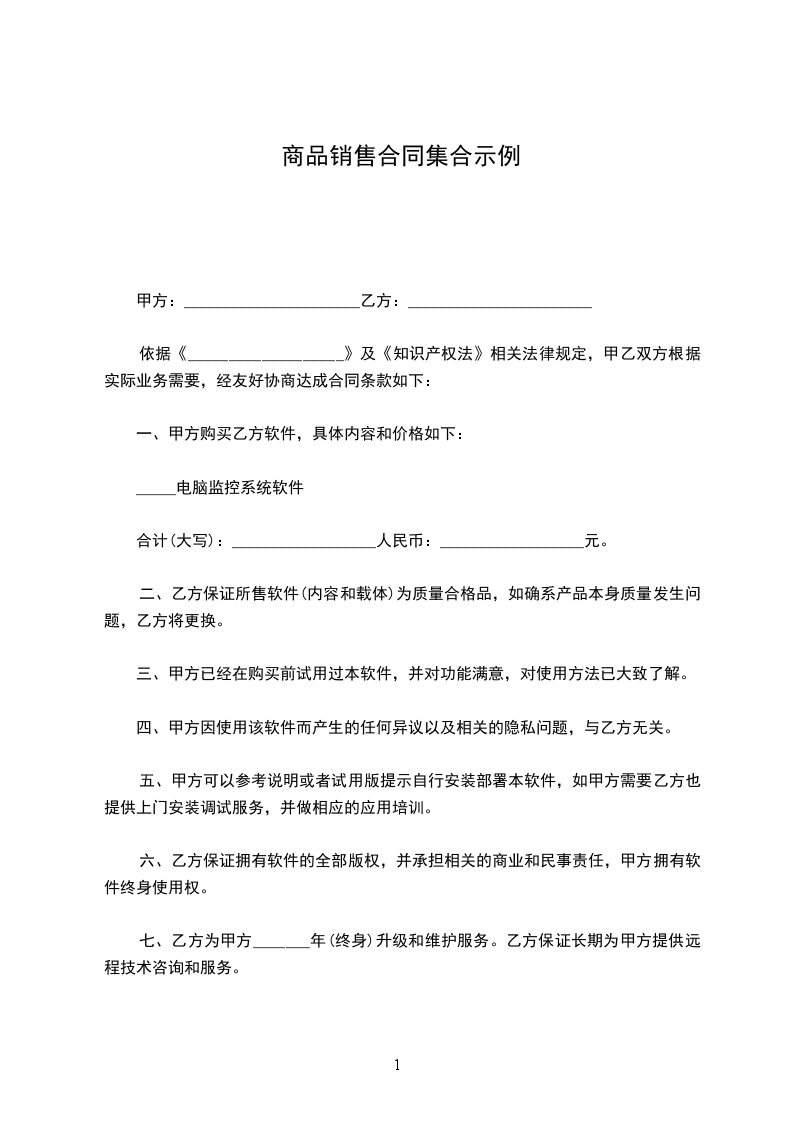 商品销售合同集合示例

甲方：______________________乙方：_______________________

依据《___________________》及《知识产权法》相关法律规定，甲乙双方根据实际业务需要，经友好协商达成合同条款如下：

一、甲方购买乙方软件，具体内容和价格如下：

_____电脑监控系统软件

合计(大写)：__________________人民币：__________________元。

二、乙方保证所售软件(内容和载体)为质量合格品，如确系产品本身质量发生问题，乙方将更换。

三、甲方已经在购买前试用过本软件，并对功能满意，对使用方法已大致了解。

四、甲方因使用该软件而产生的任何异议以及相关的隐私问题，与乙方无关。

五、甲方可以参考说明或者试用版提示自行安装部署本软件，如甲方需要乙方也提供上门安装调试服务，并做相应的应用培训。

六、乙方保证拥有软件的全部版权，并承担相关的商业和民事责任，甲方拥有软件终身使用权。

七、乙方为甲方_______年(终身)升级和维护服务。乙方保证长期为甲方提供远程技术咨询和服务。

1